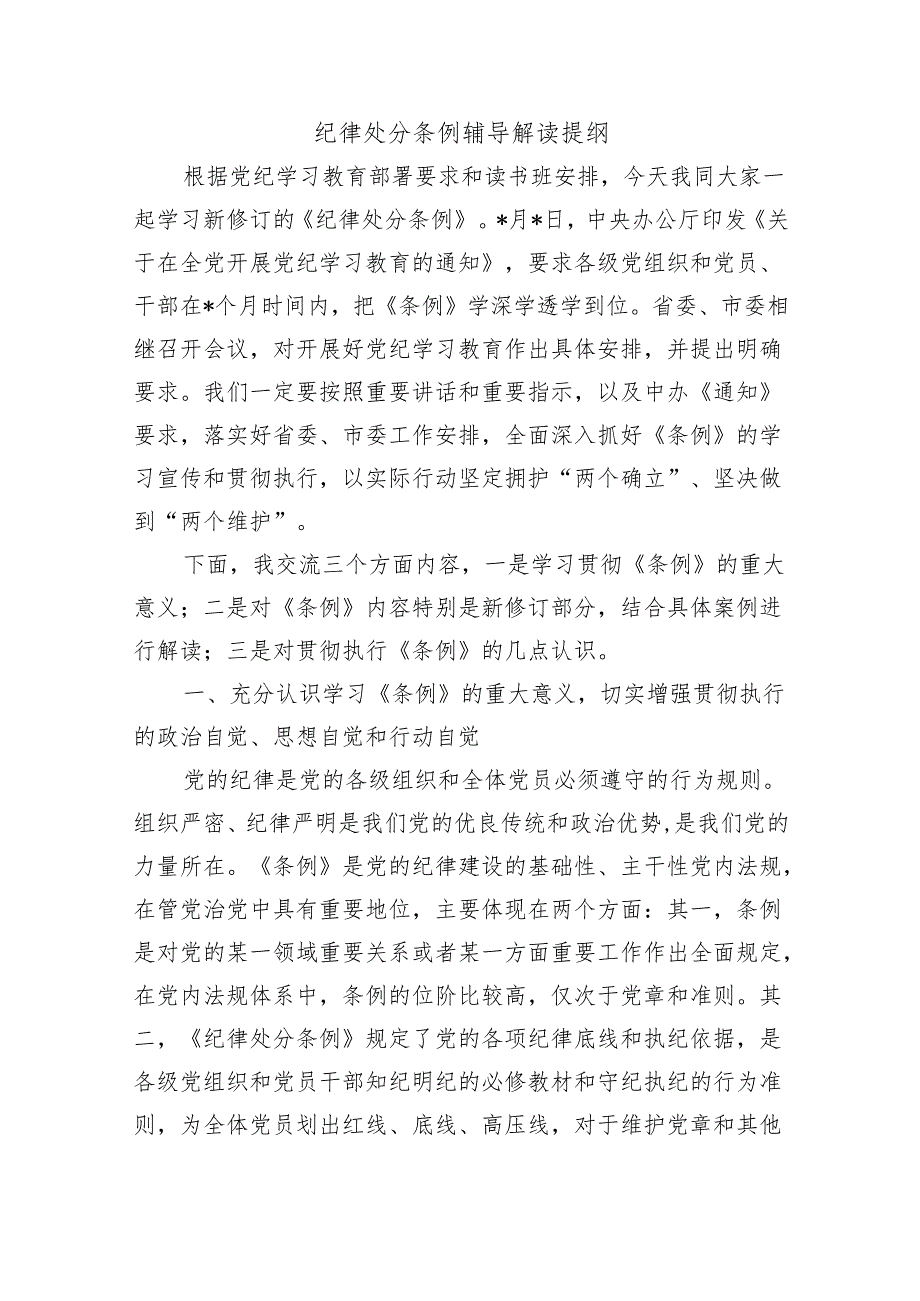 纪律处分条例辅导解读提纲

根据党纪学习教育部署要求和读书班安排，今天我同大家一起学习新修订的《纪律处分条例》。*月*日，中央办公厅印发《关于在全党开展党纪学习教育的通知》，要求各级党组织和党员、干部在*个月时间内，把《条例》学深学透学到位。省委、市委相继召开会议，对开展好党纪学习教育作出具体安排，并提出明确要求。我们一定要按照重要讲话和重要指示，以及中办《通知》要求，落实好省委、市委工作安排，全面深入抓好《条例》的学习宣传和贯彻执行，以实际行动坚定拥护“两个确立”、坚决做到“两个维护”。

下面，我交流三个方面内容，一是学习贯彻《条例》的重大意义；二是对《条例》内容特别是新修订部分，结合具体案例进行解读；三是对贯彻执行《条例》的几点认识。

一、充分认识学习《条例》的重大意义，切实增强贯彻执行的政治自觉、思想自觉和行动自觉

党的纪律是党的各级组织和全体党员必须遵守的行为规则。组织严密、纪律严明是我们党的优良传统和政治优势,是我们党的力量所在。《条例》是党的纪律建设的基础性、主干性党内法规，在管党治党中具有重要地位，主要体现在两个方面：其一，条例是对党的某一领域重要关系或者某一方面重要工作作出全面规定，在党内法规体系中，条例的位阶比较高，仅次于党章和准则。其二，《纪律处分条例》规定了党的各项纪律底线和执纪依据，是各级党组织和党员干部知纪明纪的必修教材和守纪执纪的行为准则，为全体党员划出红线、底线、高压线，对于维护党章和其他